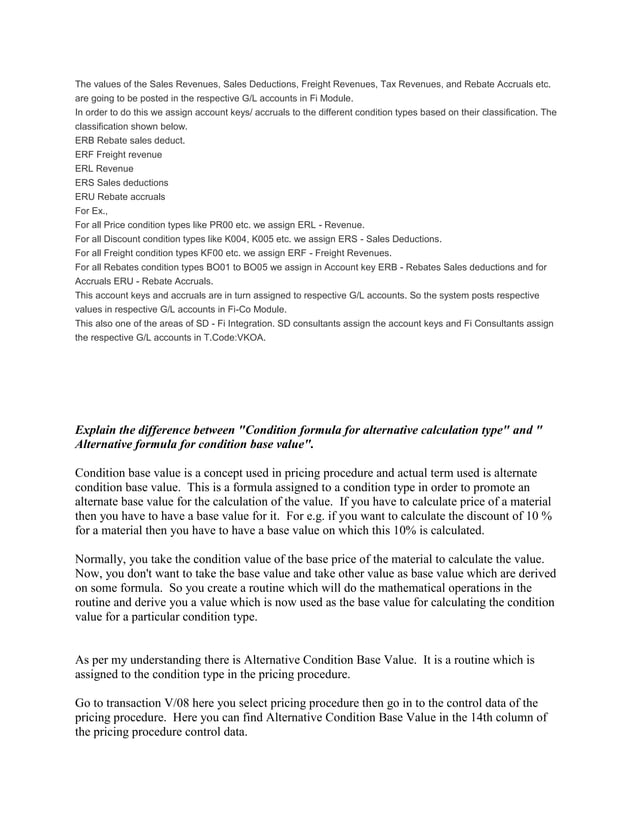 The values of the Sales Revenues, Sales Deductions, Freight Revenues, Tax Revenues, and Rebate Accruals etc. are going to be posted in the respective G/L accounts in Fi Module.
In order to do this we assign account keys/ accruals to the different condition types based on their classification. The classification shown below.
ERB Rebate sales deduct.
ERF Freight revenue
ERL Revenue
ERS Sales deductions
ERU Rebate accruals
For Ex.,
For all Price condition types like PR00 etc. we assign ERL - Revenue.
For all Discount condition types like K004, K005 etc. we assign ERS - Sales Deductions.
For all Freight condition types KF00 etc. we assign ERF - Freight Revenues.
For all Rebates condition types BO01 to BO05 we assign in Account key ERB - Rebates Sales deductions and for Accruals ERU - Rebate Accruals.
This account keys and accruals are in turn assigned to respective G/L accounts. So the system posts respective values in respective G/L accounts in Fi-Co Module.
This also one of the areas of SD - Fi Integration. SD consultants assign the account keys and Fi Consultants assign the respective G/L accounts in T.Code:VKOA.

Explain the difference between "Condition formula for alternative calculation type" and " Alternative formula for condition base value".

Condition base value is a concept used in pricing procedure and actual term used is alternate condition base value. This is a formula assigned to a condition type in order to promote an alternate base value for the calculation of the value. If you have to calculate price of a material then you have to have a base value for it. For e.g. if you want to calculate the discount of 10 % for a material then you have to have a base value on which this 10% is calculated.

Normally, you take the condition value of the base price of the material to calculate the value. Now, you don't want to take the base value and take other value as base value which are derived on some formula. So you create a routine which will do the mathematical operations in the routine and derive you a value which is now used as the base value for calculating the condition value for a particular condition type.

As per my understanding there is Alternative Condition Base Value. It is a routine which is assigned to the condition type in the pricing procedure.

Go to transaction V/08 here you select pricing procedure then go in to the control data of the pricing procedure. Here you can find Alternative Condition Base Value in the 14th column of the pricing procedure control data.